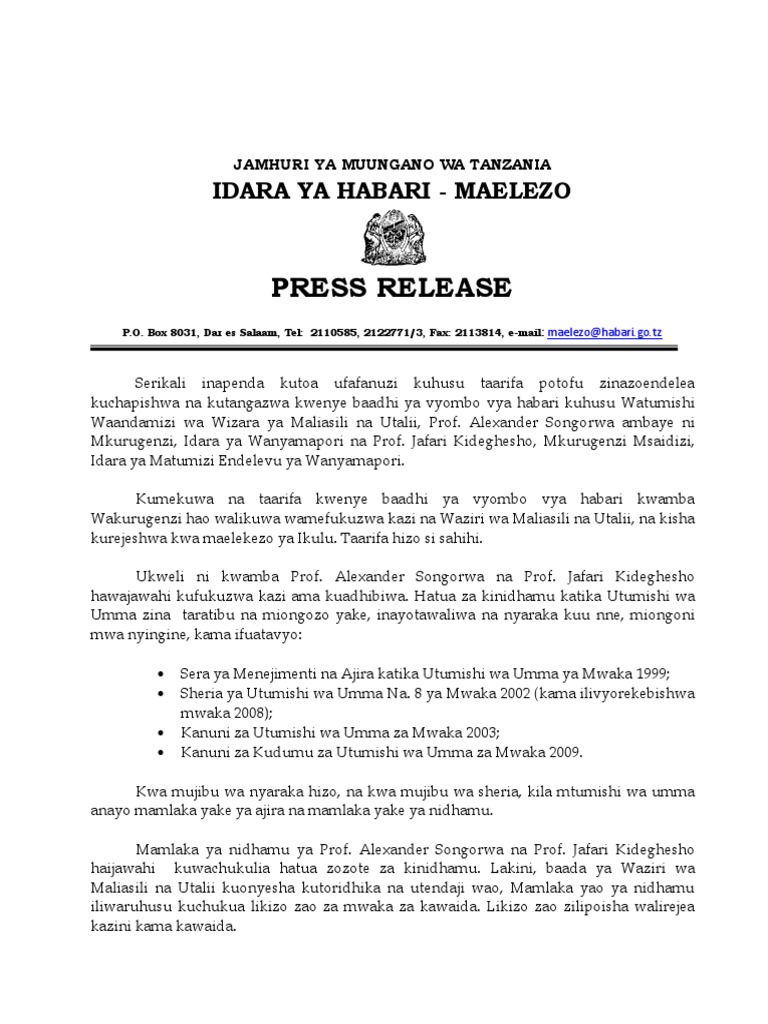 JAMHURI YA MUUNGANO WA TANZANIA

IDARA YA HABARI - MAELEZO

PRESS RELEASE

P.O. Box 8031, Dar es Salaam, Tel: 2110585, 2122771/3, Fax: 2113814, e-mail: maelezo@habari.go.tz

Serikali inapenda kutoa ufafanuzi kuhusu taarifa potofu zinazoendelea kuchapishwa na kutangazwa kwenye baadhi ya vyombo vya habari kuhusu Watumishi Waandamizi wa Wizara ya Maliasili na Utalii, Prof. Alexander Songorwa ambaye ni Mkurugenzi, Idara ya Wanyamapori na Prof. Jafari Kideghesho, Mkurugenzi Msaidizi, Idara ya Matumizi Endelevu ya Wanyamapori.

Kumekuwa na taarifa kwenye baadhi ya vyombo vya habari kwamba Wakurugenzi hao walikuwa wamefukuzwa kazi na Waziri wa Maliasili na Utalii, na kisha kurejeshwa kwa maelekezo ya Ikulu. Taarifa hizo si sahihi.

Ukweli ni kwamba Prof. Alexander Songorwa na Prof. Jafari Kideghesho hawajawahi kufukuzwa kazi ama kuadhibiwa. Hatua za kinidhamu katika Utumishi wa Umma zina taratibu na miongozo yake, inayotawaliwa na nyaraka kuu nne, miongoni mwa nyingine, kama ifuatavyo:

• Sera ya Menejimenti na Ajira katika Utumishi wa Umma ya Mwaka 1999;
• Sheria ya Utumishi wa Umma Na. 8 ya Mwaka 2002 (kama ilivyorekebishwa mwaka 2008);
• Kanuni za Utumishi wa Umma za Mwaka 2003;
• Kanuni za Kudumu za Utumishi wa Umma za Mwaka 2009.

Kwa mujibu wa nyaraka hizo, na kwa mujibu wa sheria, kila mtumishi wa umma anayo mamlaka yake ya ajira na mamlaka yake ya nidhamu.

Mamlaka ya nidhamu ya Prof. Alexander Songorwa na Prof. Jafari Kideghesho haijawahi kuwachukulia hatua zozote za kinidhamu. Lakini, baada ya Waziri wa Maliasili na Utalii kuonyesha kutoridhika na utendaji wao, Mamlaka yao ya nidhamu iliwaruhusu kuchukua likizo zao za mwaka za kawaida. Likizo zao zilipoisha walirejea kazini kama kawaida.